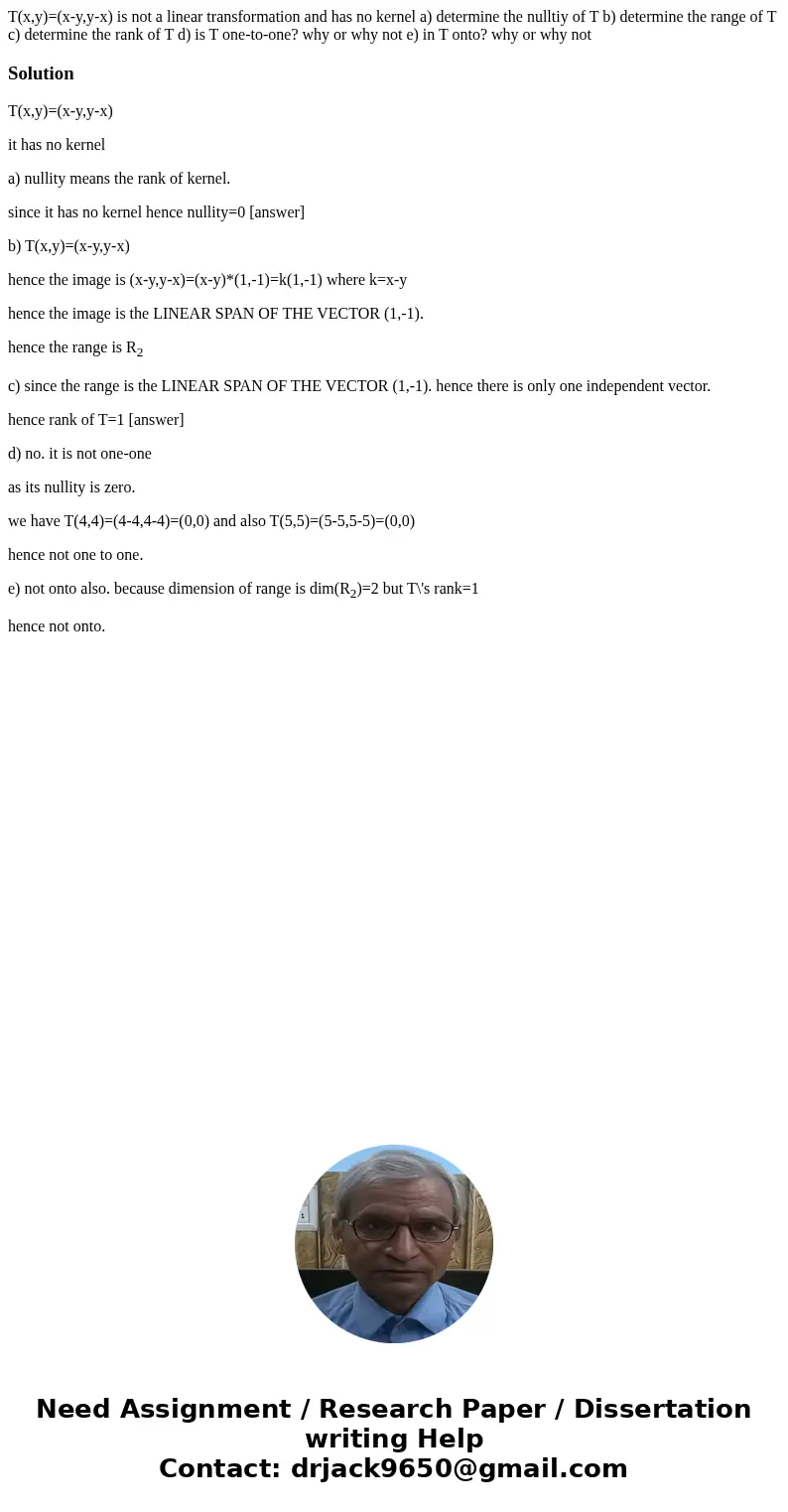 T(x,y)=(x-y,y-x) is not a linear transformation and has no kernel a) determine the nulltiy of T b) determine the range of T c) determine the rank of T d) is T one-to-one? why or why not e) in T onto? why or why not

Solution

T(x,y)=(x-y,y-x)

it has no kernel

a) nullity means the rank of kernel.

since it has no kernel hence nullity=0 [answer]

b) T(x,y)=(x-y,y-x)

hence the image is (x-y,y-x)=(x-y)*(1,-1)=k(1,-1) where k=x-y

hence the image is the LINEAR SPAN OF THE VECTOR (1,-1).

hence the range is $R_2$

c) since the range is the LINEAR SPAN OF THE VECTOR (1,-1). hence there is only one independent vector.

hence rank of T=1 [answer]

d) no. it is not one-one

as its nullity is zero.

we have T(4,4)=(4-4,4-4)=(0,0) and also T(5,5)=(5-5,5-5)=(0,0)

hence not one to one.

e) not onto also. because dimension of range is dim($R_2$)=2 but T\'s rank=1

hence not onto.

Need Assignment / Research Paper / Dissertation writing Help
Contact: drjack9650@gmail.com